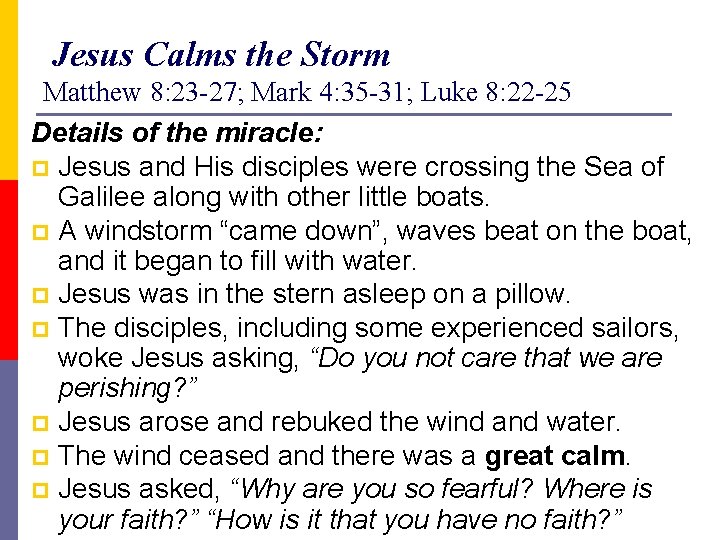 Jesus Calms the Storm
Matthew 8:23-27; Mark 4:35-31; Luke 8:22-25

Details of the miracle:

Jesus and His disciples were crossing the Sea of Galilee along with other little boats.

A windstorm “came down”, waves beat on the boat, and it began to fill with water.

Jesus was in the stern asleep on a pillow.

The disciples, including some experienced sailors, woke Jesus asking, “Do you not care that we are perishing?”

Jesus arose and rebuked the wind and water.

The wind ceased and there was a great calm.

Jesus asked, “Why are you so fearful? Where is your faith?” “How is it that you have no faith?”